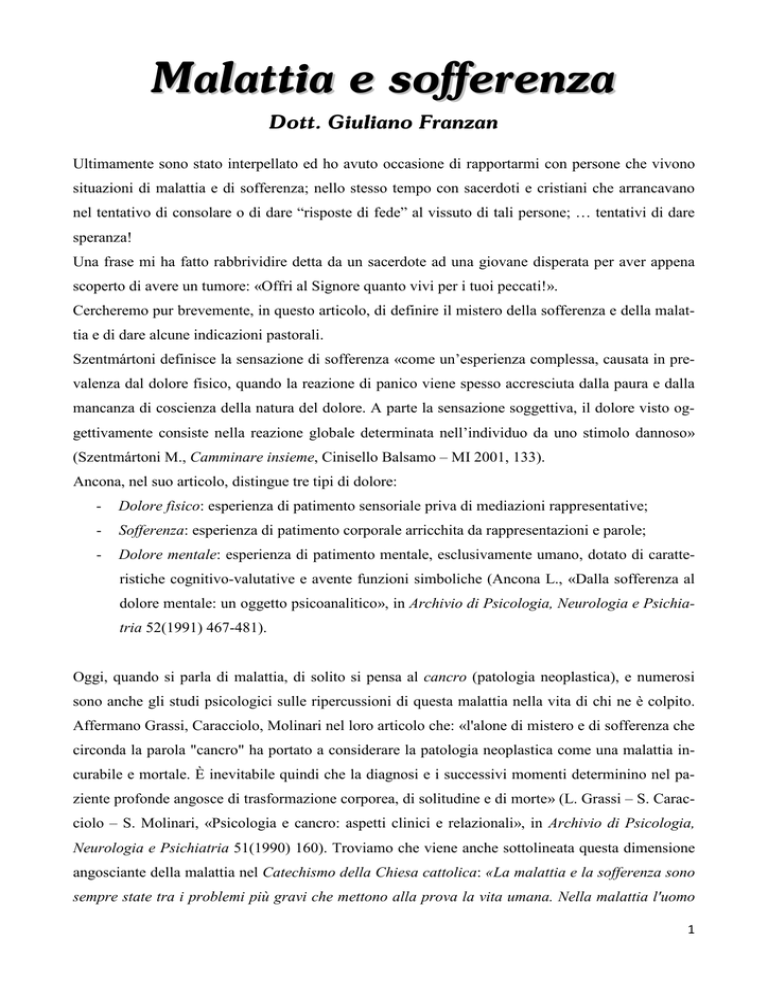 Malattia e sofferenza

Dott. Giuliano Franzan

Ultimamente sono stato interpellato ed ho avuto occasione di rapportarmi con persone che vivono situazioni di malattia e di sofferenza; nello stesso tempo con sacerdoti e cristiani che arrancavano nel tentativo di consolare o di dare “risposte di fede” al vissuto di tali persone; … tentativi di dare speranza!

Una frase mi ha fatto rabbrividire detta da un sacerdote ad una giovane disperata per aver appena scoperto di avere un tumore: «Offri al Signore quanto vivi per i tuoi peccati!».

Cercheremo pur brevemente, in questo articolo, di definire il mistero della sofferenza e della malattia e di dare alcune indicazioni pastorali.

Szentmártoni definisce la sensazione di sofferenza «come un’esperienza complessa, causata in prevalenza dal dolore fisico, quando la reazione di panico viene spesso accresciuta dalla paura e dalla mancanza di coscienza della natura del dolore. A parte la sensazione soggettiva, il dolore visto oggettivamente consiste nella reazione globale determinata nell’individuo da uno stimolo dannoso» (Szentmártoni M., Camminare insieme, Cinisello Balsamo – MI 2001, 133).

Ancona, nel suo articolo, distingue tre tipi di dolore:

- Dolore fisico: esperienza di patimento sensoriale priva di mediazioni rappresentative;
- Sofferenza: esperienza di patimento corporale arricchita da rappresentazioni e parole;
- Dolore mentale: esperienza di patimento mentale, esclusivamente umano, dotato di caratteristiche cognitivo-valutative e avente funzioni simboliche (Ancona L., «Dalla sofferenza al dolore mentale: un oggetto psicoanalitico», in Archivio di Psicologia, Neurologia e Psichiatria 52(1991) 467-481).

Oggi, quando si parla di malattia, di solito si pensa al cancro (patologia neoplastica), e numerosi sono anche gli studi psicologici sulle ripercussioni di questa malattia nella vita di chi ne è colpito. Affermano Grassi, Caracciolo, Molinari nel loro articolo che: «l'alone di mistero e di sofferenza che circonda la parola "cancro" ha portato a considerare la patologia neoplastica come una malattia incurabile e mortale. È inevitabile quindi che la diagnosi e i successivi momenti determinino nel paziente profonde angosce di trasformazione corporea, di solitudine e di morte» (L. Grassi – S. Caracciolo – S. Molinari, «Psicologia e cancro: aspetti clinici e relazionali», in Archivio di Psicologia, Neurologia e Psichiatria 51(1990) 160). Troviamo che viene anche sottolineata questa dimensione angosciante della malattia nel Catechismo della Chiesa cattolica: «La malattia e la sofferenza sono sempre state tra i problemi più gravi che mettono alla prova la vita umana. Nella malattia l'uomo

1